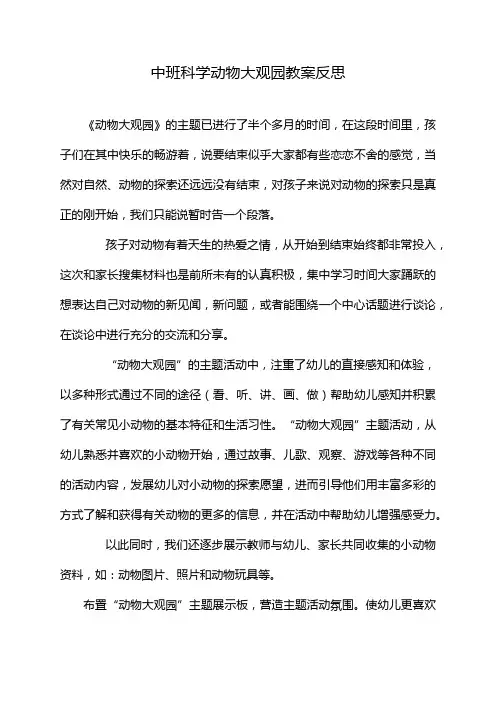 中班科学动物大观园教案反思

《动物大观园》的主题已进行了半个多月的时间，在这段时间里，孩子们在其中快乐的畅游着，说要结束似乎大家都有些恋恋不舍的感觉，当然对自然、动物的探索还远远没有结束，对孩子来说对动物的探索只是真正的刚开始，我们只能说暂时告一个段落。

孩子对动物有着天生的热爱之情，从开始到结束始终都非常投入，这次和家长搜集材料也是前所未有的认真积极，集中学习时间大家踊跃的想表达自己对动物的新见闻，新问题，或者能围绕一个中心话题进行谈论，在谈论中进行充分的交流和分享。

“动物大观园”的主题活动中，注重了幼儿的直接感知和体验，以多种形式通过不同的途径（看、听、讲、画、做）帮助幼儿感知并积累了有关常见小动物的基本特征和生活习性。“动物大观园”主题活动，从幼儿熟悉并喜欢的小动物开始，通过故事、儿歌、观察、游戏等各种不同的活动内容，发展幼儿对小动物的探索愿望，进而引导他们用丰富多彩的方式了解和获得有关动物的更多的信息，并在活动中帮助幼儿增强感受力。

以此同时，我们还逐步展示教师与幼儿、家长共同收集的小动物资料，如：动物图片、照片和动物玩具等。

布置“动物大观园”主题展示板，营造主题活动氛围。使幼儿更喜欢